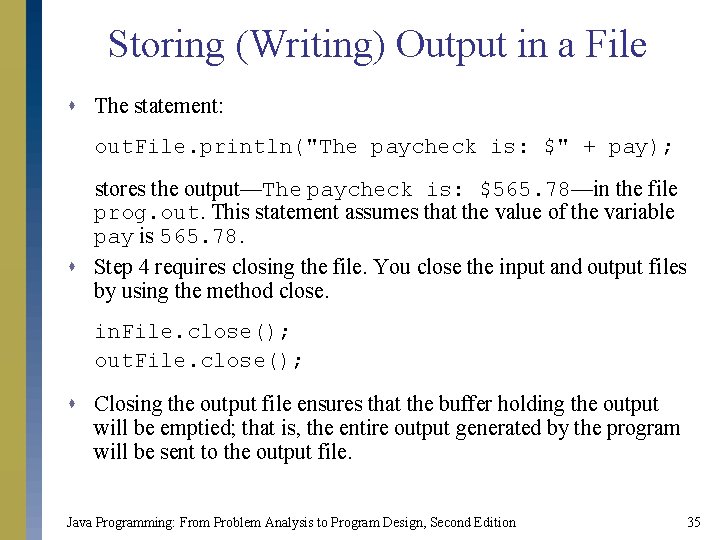 Storing (Writing) Output in a File

• The statement:

outFile.println("The paycheck is: $" + pay);

stores the output—The paycheck is: $565.78—in the file prog.out. This statement assumes that the value of the variable pay is 565.78.

• Step 4 requires closing the file. You close the input and output files by using the method close.

inFile.close();
outFile.close();

• Closing the output file ensures that the buffer holding the output will be emptied; that is, the entire output generated by the program will be sent to the output file.

Java Programming: From Problem Analysis to Program Design, Second Edition 35